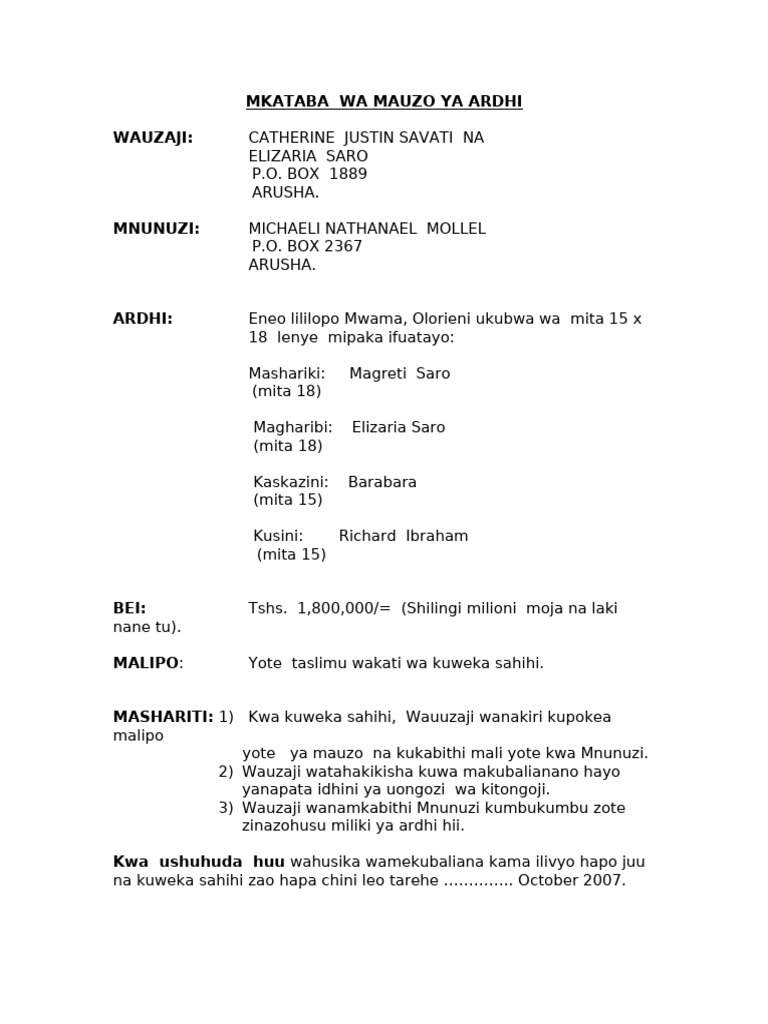 MKATABA WA MAUZO YA ARDHI

WAUZAJI: CATHERINE JUSTIN SAVATI NA ELIZARIA SARO
P.O. BOX 1889
ARUSHA.

MNUNUZI: MICHAELI NATHANAEL MOLLEL
P.O. BOX 2367
ARUSHA.

ARDHI: Eneo lililopo Mwama, Olorieni ukubwa wa mita 15 x 18 lenye mipaka ifuatayo:

Mashariki: Magreti Saro
(mita 18)

Magharibi: Elizaria Saro
(mita 18)

Kaskazini: Barabara
(mita 15)

Kusini: Richard Ibraham
(mita 15)

BEI: Tshs. 1,800,000/= (Shilingi milioni moja na laki nane tu).

MALIPO: Yote taslimu wakati wa kuweka sahihi.

MASHARITI: 1) Kwa kuweka sahihi, Wauuzaji wanakiri kupokea malipo yote ya mauzo na kukabithi mali yote kwa Mnunuzi.
2) Wauzaji watahakikisha kuwa makubalianano hayo yanapata idhini ya uongozi wa kitongoji.
3) Wauzaji wanamkabithi Mnunuzi kumbukumbu zote zinazohusu miliki ya ardhi hii.

Kwa ushuhuda huu wahusika wamekubaliana kama ilivyo hapo juu na kuweka sahihi zao hapa chini leo tarehe ………….. October 2007.